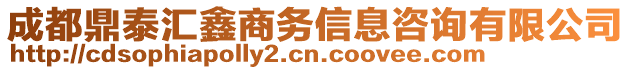 成都鼎泰汇鑫商务信息咨询有限公司
http://cdsophiapolly2.cn.coovee.com